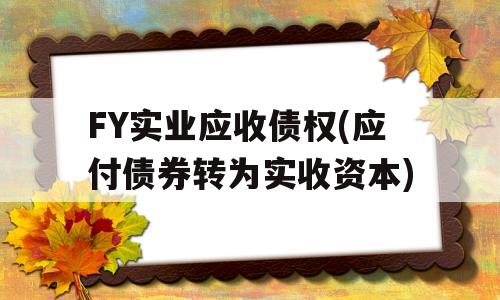 FY实业应收债权(应付债券转为实收资本)